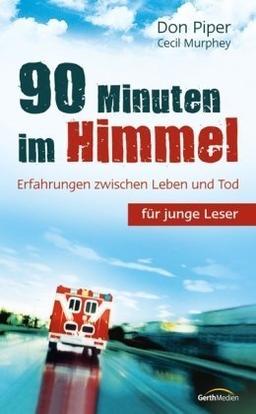 Don Piper
Cecil Murphey

90 Minuten im Himmel

Erfahrungen zwischen Leben und Tod

für junge Leser

GerthMedien